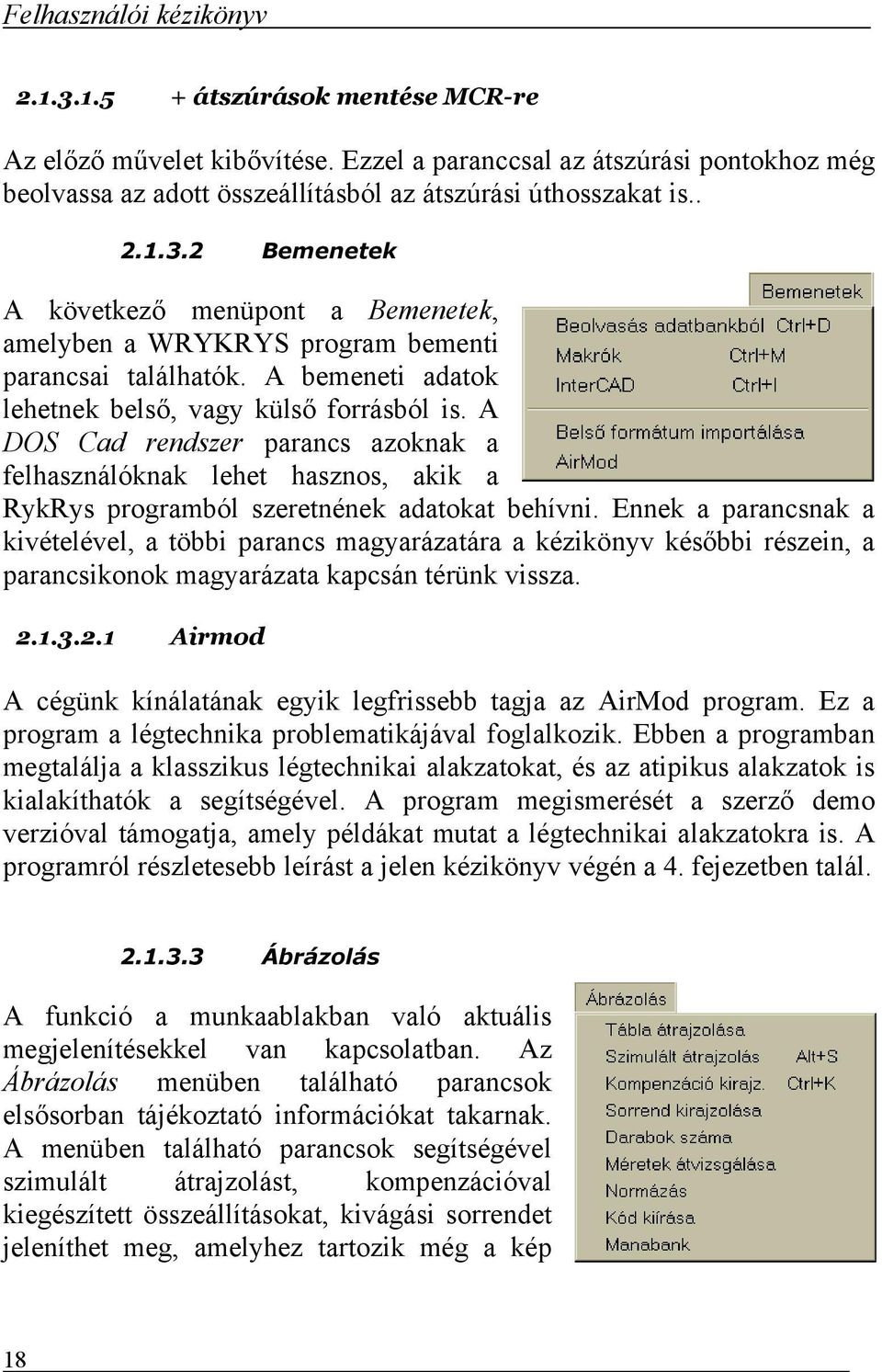 Felhasználói kézikönyv

2.1.3.1.5 + átszúrások mentése MCR-re

Az előző művelet kibővítése. Ezzel a paranccsal az átszúrási pontokhoz még beolvassa az adott összeállításból az átszúrási úthosszakat is..

2.1.3.2 Bemenetek

A következő menüpont a Bemenetek, amelyben a WRYKRYS program bementi parancsai találhatók. A bemeneti adatok lehetnek belső, vagy külső forrásból is. A DOS Cad rendszer parancs azoknak a felhasználóknak lehet hasznos, akik a RykRys programból szeretnének adatokat behívni. Ennek a parancsnak a kivételével, a többi parancs magyarázatára a kézikönyv későbbi részein, a parancsikonok magyarázata kapcsán térünk vissza.

Bemenetek
Beolvasás adatbankból Ctrl+D
Makrók Ctrl+M
InterCAD Ctrl+I
Belső formátum importálása
AirMod

2.1.3.2.1 Airmod

A cégünk kínálatának egyik legfrissebb tagja az AirMod program. Ez a program a légtechnika problematikájával foglalkozik. Ebben a programban megtalálja a klasszikus légtechnikai alakzatokat, és az atipikus alakzatok is kialakíthatók a segítségével. A program megismerését a szerző demo verzióval támogatja, amely példákat mutat a légtechnikai alakzatokra is. A programról részletesebb leírást a jelen kézikönyv végén a 4. fejezetben talál.

2.1.3.3 Ábrázolás

A funkció a munkaablakban való aktuális megjelenítésekkel van kapcsolatban. Az Ábrázolás menüben található parancsok elsősorban tájékoztató információkat takarnak. A menüben található parancsok segítségével szimulált átrajzolást, kompenzációval kiegészített összeállításokat, kivágási sorrendet jeleníthet meg, amelyhez tartozik még a kép

Ábrázolás
Tábla átrajzolása
Szimulált átrajzolás Alt+S
Kompenzáció kirajz. Ctrl+K
Sorrend kirajzolása
Darabok száma
Méretek átvizsgálása
Normázás
Kód kiírása
Manabank

18